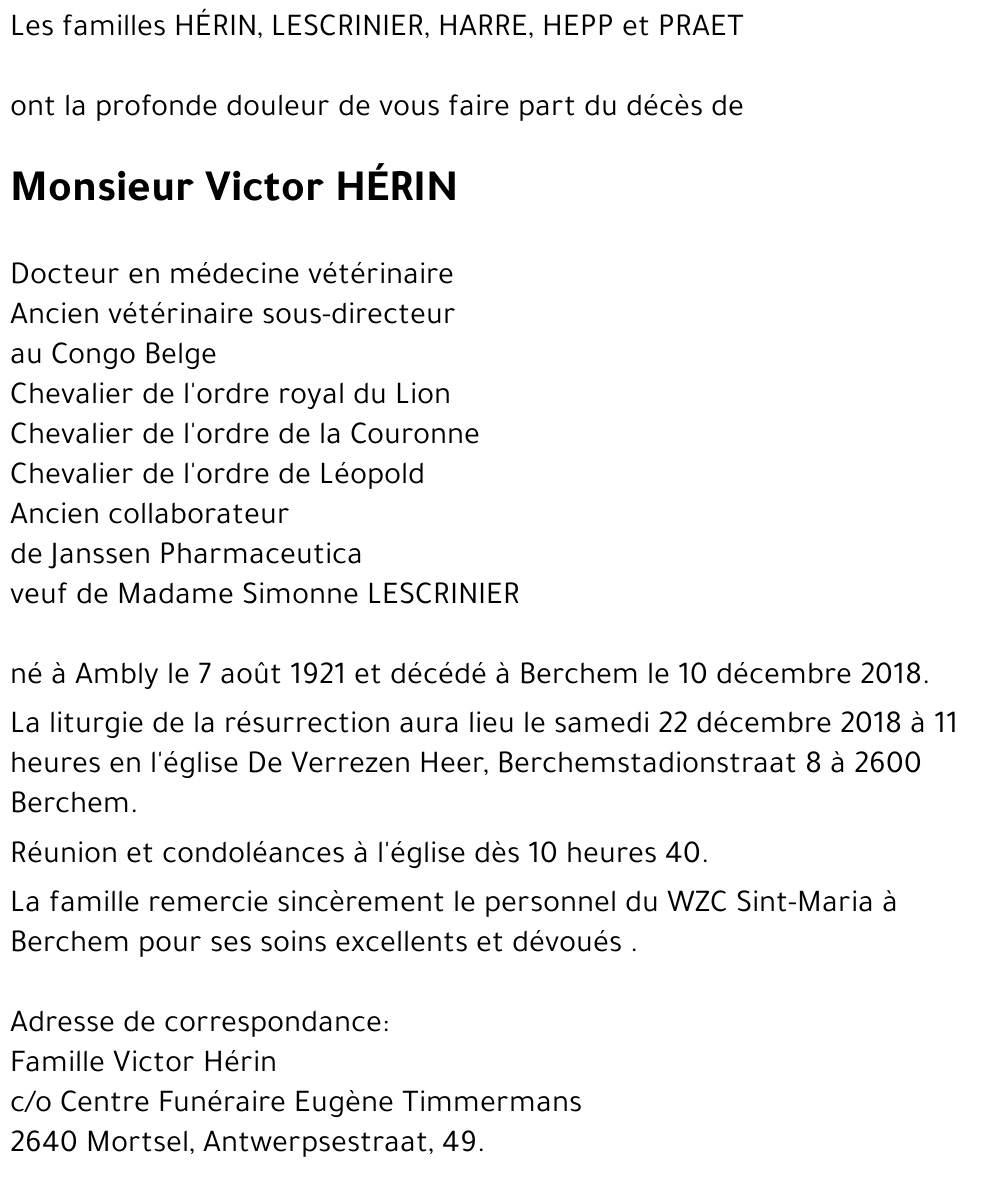 Les familles HÉRIN, LESCRINIER, HARRE, HEPP et PRAET

ont la profonde douleur de vous faire part du décès de

Monsieur Victor HÉRIN

Docteur en médecine vétérinaire
Ancien vétérinaire sous-directeur
au Congo Belge
Chevalier de l'ordre royal du Lion
Chevalier de l'ordre de la Couronne
Chevalier de l'ordre de Léopold
Ancien collaborateur
de Janssen Pharmaceutica
veuf de Madame Simonne LESCRINIER

né à Ambly le 7 août 1921 et décédé à Berchem le 10 décembre 2018.

La liturgie de la résurrection aura lieu le samedi 22 décembre 2018 à 11 heures en l'église De Verrezen Heer, Berchemstadionstraat 8 à 2600 Berchem.

Réunion et condoléances à l'église dès 10 heures 40.

La famille remercie sincèrement le personnel du WZC Sint-Maria à Berchem pour ses soins excellents et dévoués .

Adresse de correspondance:
Famille Victor Hérin
c/o Centre Funéraire Eugène Timmermans
2640 Mortsel, Antwerpsestraat, 49.